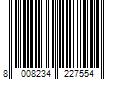 8 008234 227554